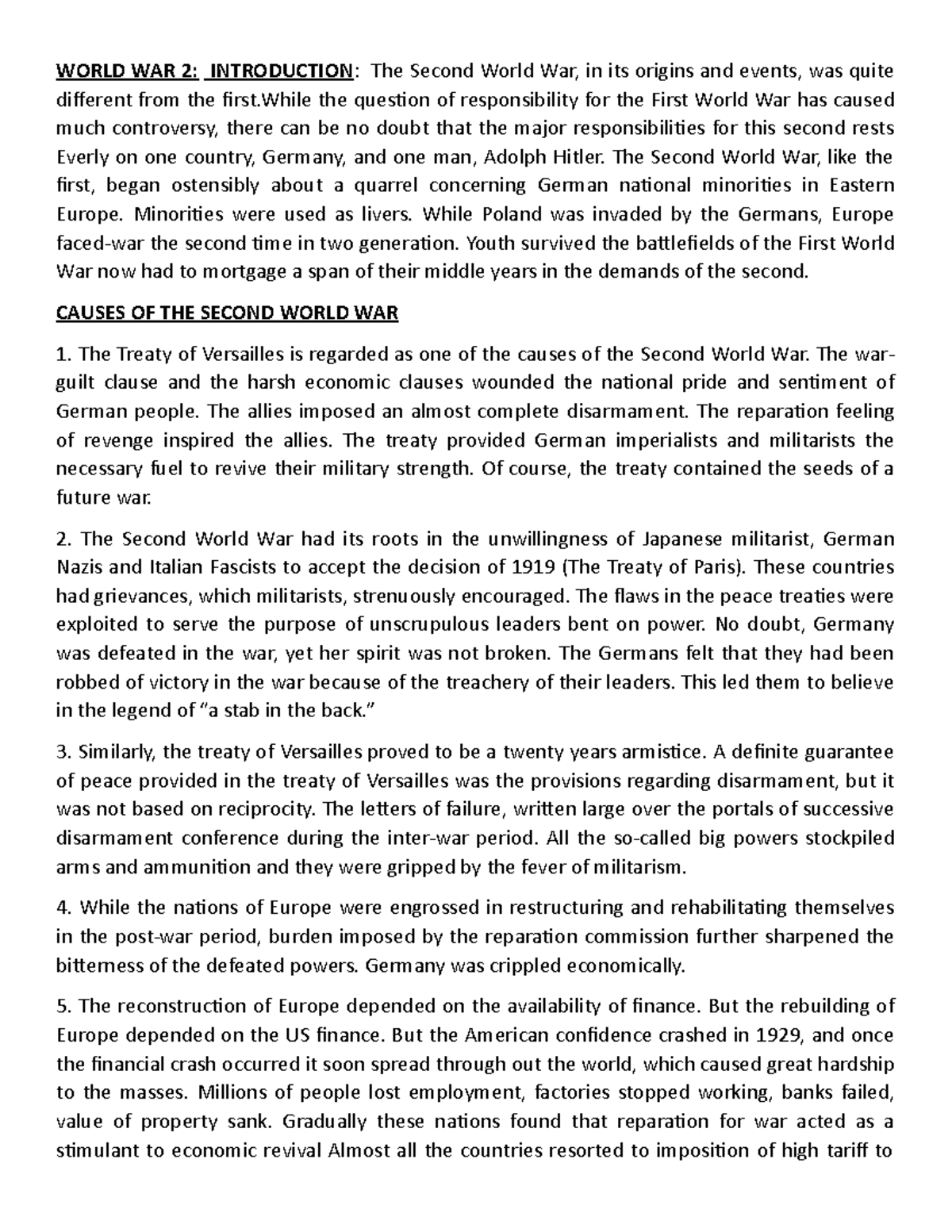 WORLD WAR 2: INTRODUCTION: The Second World War, in its origins and events, was quite different from the first.While the question of responsibility for the First World War has caused much controversy, there can be no doubt that the major responsibilities for this second rests Everly on one country, Germany, and one man, Adolph Hitler. The Second World War, like the first, began ostensibly about a quarrel concerning German national minorities in Eastern Europe. Minorities were used as livers. While Poland was invaded by the Germans, Europe faced-war the second time in two generation. Youth survived the battlefields of the First World War now had to mortgage a span of their middle years in the demands of the second.

CAUSES OF THE SECOND WORLD WAR

1. The Treaty of Versailles is regarded as one of the causes of the Second World War. The war-guilt clause and the harsh economic clauses wounded the national pride and sentiment of German people. The allies imposed an almost complete disarmament. The reparation feeling of revenge inspired the allies. The treaty provided German imperialists and militarists the necessary fuel to revive their military strength. Of course, the treaty contained the seeds of a future war.

2. The Second World War had its roots in the unwillingness of Japanese militarist, German Nazis and Italian Fascists to accept the decision of 1919 (The Treaty of Paris). These countries had grievances, which militarists, strenuously encouraged. The flaws in the peace treaties were exploited to serve the purpose of unscrupulous leaders bent on power. No doubt, Germany was defeated in the war, yet her spirit was not broken. The Germans felt that they had been robbed of victory in the war because of the treachery of their leaders. This led them to believe in the legend of “a stab in the back.”

3. Similarly, the treaty of Versailles proved to be a twenty years armistice. A definite guarantee of peace provided in the treaty of Versailles was the provisions regarding disarmament, but it was not based on reciprocity. The letters of failure, written large over the portals of successive disarmament conference during the inter-war period. All the so-called big powers stockpiled arms and ammunition and they were gripped by the fever of militarism.

4. While the nations of Europe were engrossed in restructuring and rehabilitating themselves in the post-war period, burden imposed by the reparation commission further sharpened the bitterness of the defeated powers. Germany was crippled economically.

5. The reconstruction of Europe depended on the availability of finance. But the rebuilding of Europe depended on the US finance. But the American confidence crashed in 1929, and once the financial crash occurred it soon spread through out the world, which caused great hardship to the masses. Millions of people lost employment, factories stopped working, banks failed, value of property sank. Gradually these nations found that reparation for war acted as a stimulant to economic revival Almost all the countries resorted to imposition of high tariff to